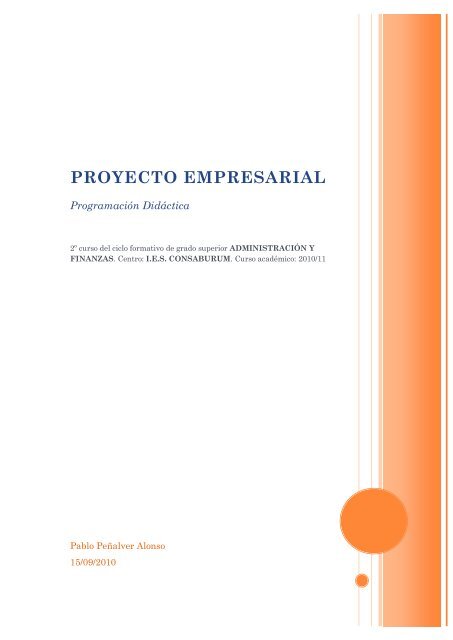 PROYECTO EMPRESARIAL

Programación Didáctica

2º curso del ciclo formativo de grado superior ADMINISTRACIÓN Y FINANZAS. Centro: I.E.S. CONSABURUM. Curso académico: 2010/11

Pablo Peñalver Alonso

15/09/2010